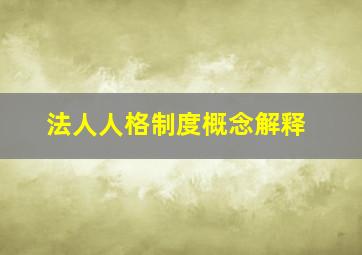 法人人格制度概念解释